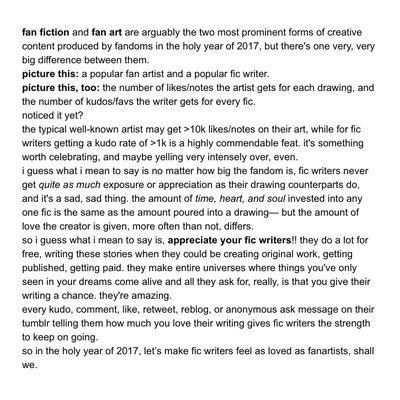 fan fiction and fan art are arguably the two most prominent forms of creative content produced by fandoms in the holy year of 2017, but there's one very, very big difference between them.
picture this: a popular fan artist and a popular fic writer.
picture this, too: the number of likes/notes the artist gets for each drawing, and the number of kudos/favs the writer gets for every fic.
noticed it yet?
the typical well-known artist may get >10k likes/notes on their art, while for fic writers getting a kudo rate of >1k is a highly commendable feat. it's something worth celebrating, and maybe yelling very intensely over, even.
i guess what i mean to say is no matter how big the fandom is, fic writers never get quite as much exposure or appreciation as their drawing counterparts do, and it's a sad, sad thing. the amount of time, heart, and soul invested into any one fic is the same as the amount poured into a drawing— but the amount of love the creator is given, more often than not, differs.
so i guess what i mean to say is, appreciate your fic writers!! they do a lot for free, writing these stories when they could be creating original work, getting published, getting paid. they make entire universes where things you've only seen in your dreams come alive and all they ask for, really, is that you give their writing a chance. they're amazing.
every kudo, comment, like, retweet, reblog, or anonymous ask message on their tumblr telling them how much you love their writing gives fic writers the strength to keep on going.
so in the holy year of 2017, let's make fic writers feel as loved as fanartists, shall we.